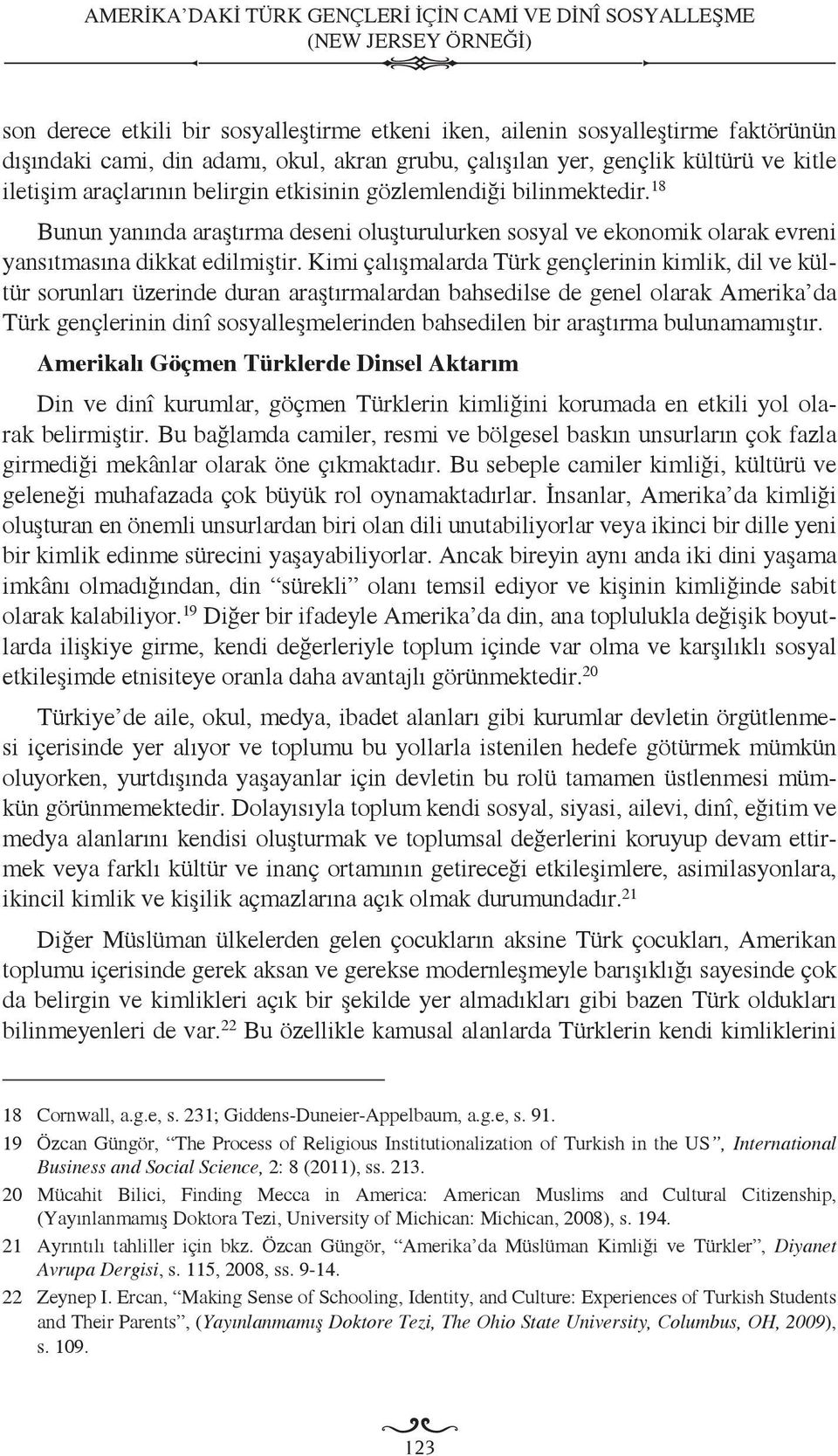 AMERİKA'DAKİ TÜRK GENÇLERİ İÇİN CAMİ VE DİNÎ SOSYALLEŞME
(NEW JERSEY ÖRNEĞİ)

son derece etkili bir sosyalleştirme etkeni iken, ailenin sosyalleştirme faktörünün dışındaki cami, din adamı, okul, akran grubu, çalışılan yer, gençlik kültürü ve kitle iletişim araçlarının belirgin etkisinin gözlemlendiği bilinmektedir.$^{18}$

Bunun yanında araştırma deseni oluşturulurken sosyal ve ekonomik olarak evreni yansıtmasına dikkat edilmiştir. Kimi çalışmalarda Türk gençlerinin kimlik, dil ve kültür sorunları üzerinde duran araştırmalardan bahsedilse de genel olarak Amerika'da Türk gençlerinin dinî sosyalleşmelerinden bahsedilen bir araştırma bulunamamıştır.

Amerikalı Göçmen Türklerde Dinsel Aktarım

Din ve dinî kurumlar, göçmen Türklerin kimliğini korumada en etkili yol olarak belirmiştir. Bu bağlamda camiler, resmi ve bölgesel baskın unsurların çok fazla girmediği mekânlar olarak öne çıkmaktadır. Bu sebeple camiler kimliği, kültürü ve geleneği muhafazada çok büyük rol oynamaktadırlar. İnsanlar, Amerika'da kimliği oluşturan en önemli unsurlardan biri olan dili unutabiliyorlar veya ikinci bir dille yeni bir kimlik edinme sürecini yaşayabiliyorlar. Ancak bireyin aynı anda iki dini yaşama imkânı olmadığından, din "sürekli" olanı temsil ediyor ve kişinin kimliğinde sabit olarak kalabiliyor.$^{19}$ Diğer bir ifadeyle Amerika'da din, ana toplulukla değişik boyutlarda ilişkiye girme, kendi değerleriyle toplum içinde var olma ve karşılıklı sosyal etkileşimde etnisiteye oranla daha avantajlı görünmektedir.$^{20}$

Türkiye'de aile, okul, medya, ibadet alanları gibi kurumlar devletin örgütlenmesi içerisinde yer alıyor ve toplumu bu yollarla istenilen hedefe götürmek mümkün oluyorken, yurtdışında yaşayanlar için devletin bu rolü tamamen üstlenmesi mümkün görünmemektedir. Dolayısıyla toplum kendi sosyal, siyasi, ailevi, dinî, eğitim ve medya alanlarını kendisi oluşturmak ve toplumsal değerlerini koruyup devam ettirmek veya farklı kültür ve inanç ortamının getireceği etkileşimlere, asimilasyonlara, ikincil kimlik ve kişilik açmazlarına açık olmak durumundadır.$^{21}$

Diğer Müslüman ülkelerden gelen çocukların aksine Türk çocukları, Amerikan toplumu içerisinde gerek aksan ve gerekse modernleşmeyle barışıklığı sayesinde çok da belirgin ve kimlikleri açık bir şekilde yer almadıkları gibi bazen Türk oldukları bilinmeyenleri de var.$^{22}$ Bu özellikle kamusal alanlarda Türklerin kendi kimliklerini

18 Cornwall, a.g.e, s. 231; Giddens-Duneier-Appelbaum, a.g.e, s. 91.
19 Özcan Güngör, "The Process of Religious Institutionalization of Turkish in the US", International Business and Social Science, 2: 8 (2011), ss. 213.
20 Mücahit Bilici, Finding Mecca in America: American Muslims and Cultural Citizenship, (Yayınlanmamış Doktora Tezi, University of Michican: Michican, 2008), s. 194.
21 Ayrıntılı tahliller için bkz. Özcan Güngör, "Amerika'da Müslüman Kimliği ve Türkler", Diyanet Avrupa Dergisi, s. 115, 2008, ss. 9-14.
22 Zeynep I. Ercan, "Making Sense of Schooling, Identity, and Culture: Experiences of Turkish Students and Their Parents", (Yayınlanmamış Doktore Tezi, The Ohio State University, Columbus, OH, 2009), s. 109.

123